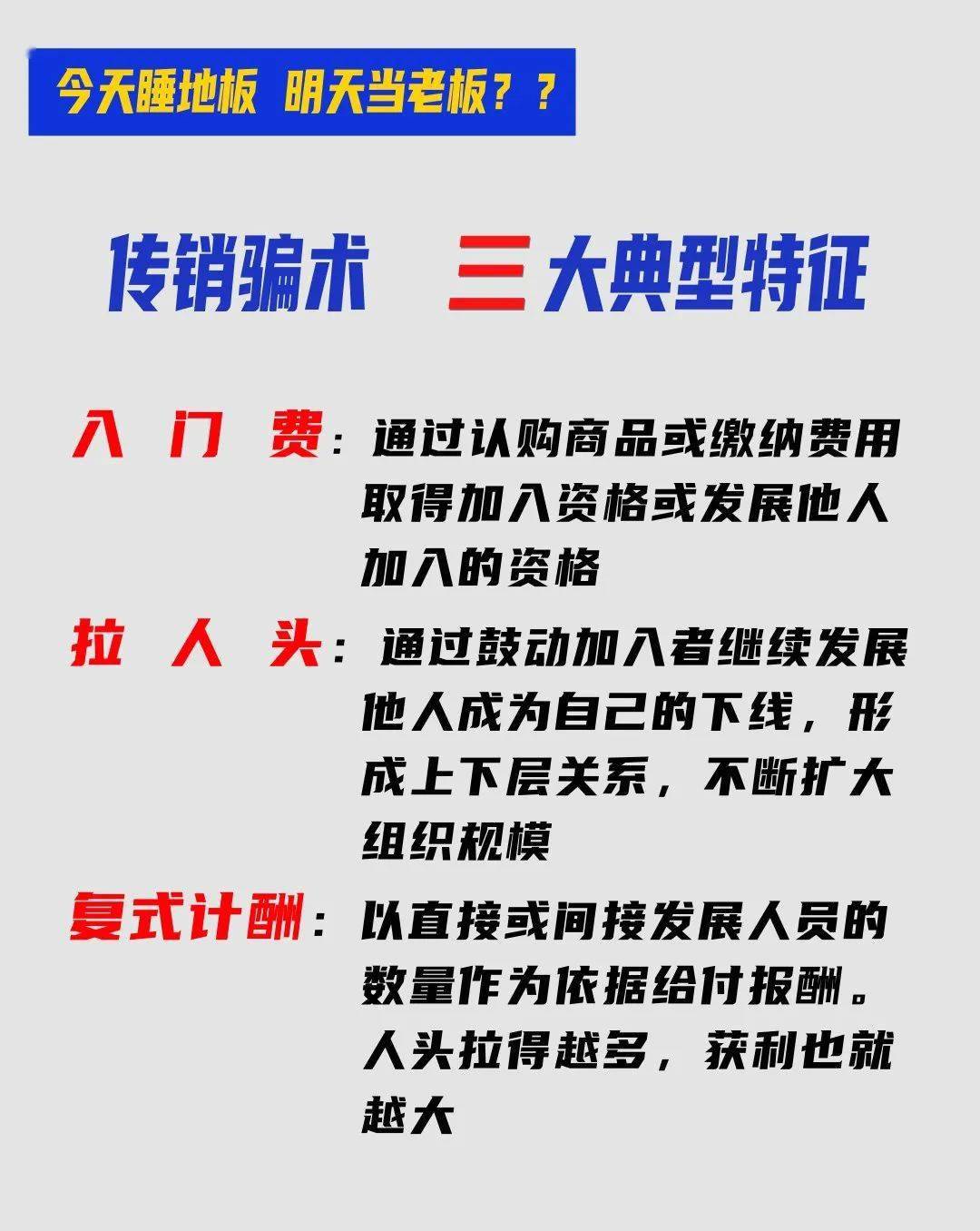 今天睡地板 明天当老板？？

传销骗术 三大典型特征

入门费：通过认购商品或缴纳费用取得加入资格或发展他人加入的资格

拉人头：通过鼓动加入者继续发展他人成为自己的下线，形成上下层关系，不断扩大组织规模

复式计酬：以直接或间接发展人员的数量作为依据给付报酬。人头拉得越多，获利也就越大